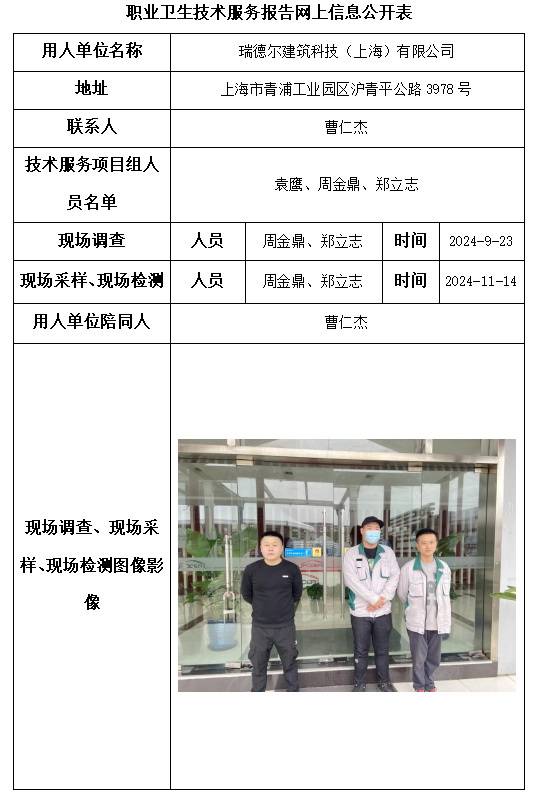 职业卫生技术服务报告网上信息公开表

| 用人单位名称 | 瑞德尔建筑科技（上海）有限公司 | | | |
|---|---|---|---|---|
| 地址 | 上海市青浦工业园区沪青平公路 3978 号 | | | |
| 联系人 | 曹仁杰 | | | |
| 技术服务项目组人员名单 | 袁鹰、周金鼎、郑立志 | | | |
| 现场调查 | 人员 | 周金鼎、郑立志 | 时间 | 2024-9-23 |
| 现场采样、现场检测 | 人员 | 周金鼎、郑立志 | 时间 | 2024-11-14 |
| 用人单位陪同人 | 曹仁杰 | | | |
| 现场调查、现场采样、现场检测图像影像 | | | | |